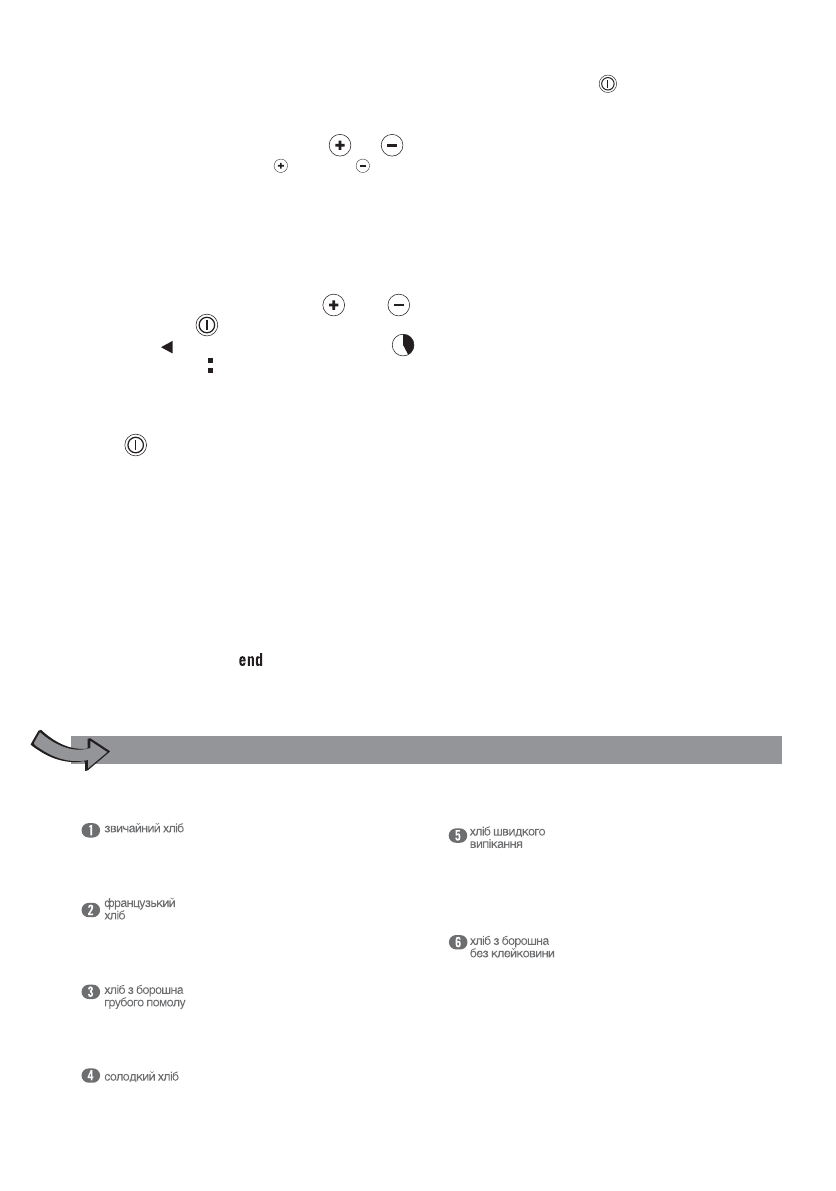 end

1 звичайний хліб

2 французький хліб

3 хліб з борошна грубого помолу

4 солодкий хліб

5 хліб швидкого випікання

6 хліб з борошна без клейковини